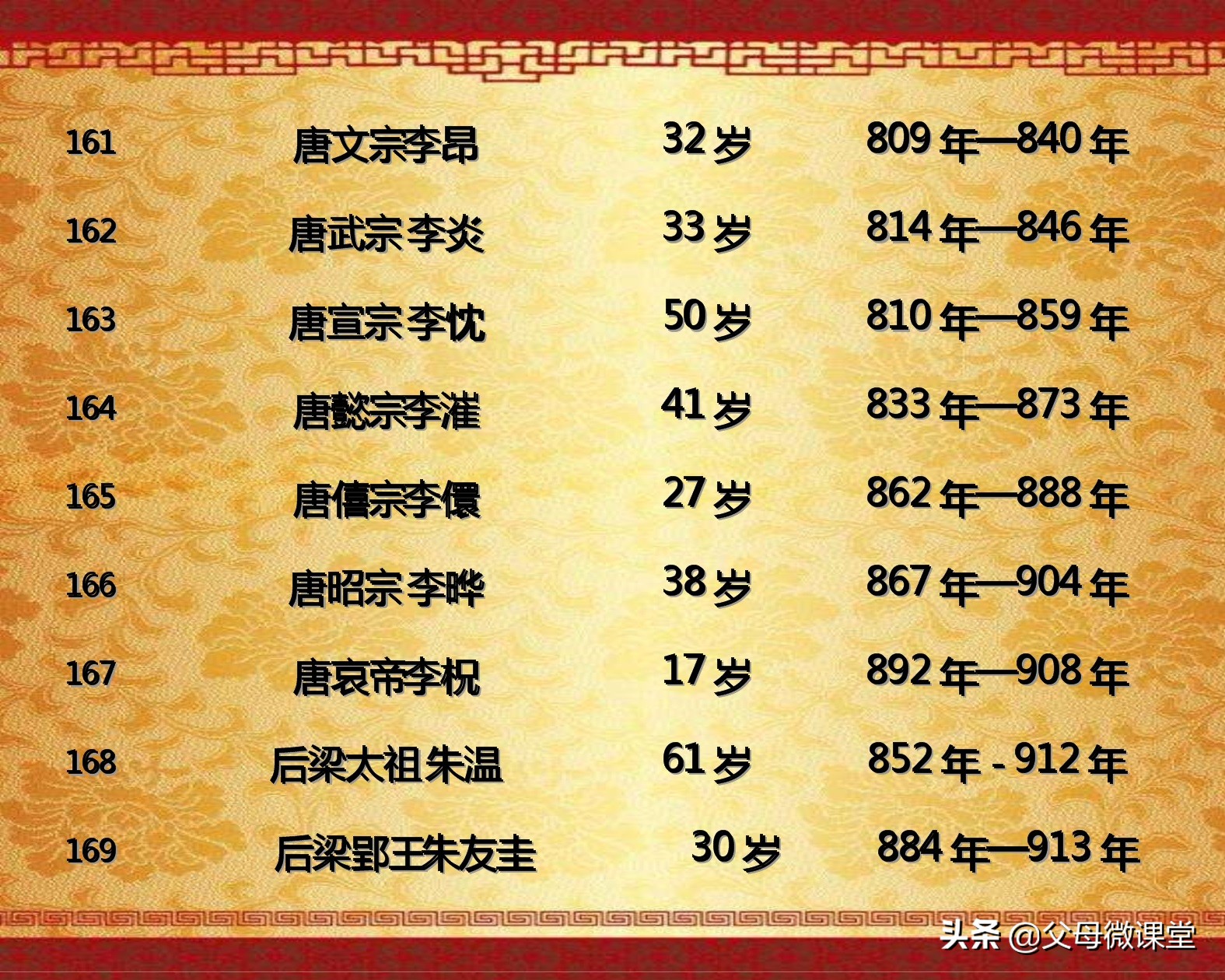 | 161 | 唐文宗李昂 | 32 岁 | 809 年—840 年 |
|---|---|---|---|
| 162 | 唐武宗李炎 | 33 岁 | 814 年—846 年 |
| 163 | 唐宣宗李忱 | 50 岁 | 810 年—859 年 |
| 164 | 唐懿宗李漼 | 41 岁 | 833 年—873 年 |
| 165 | 唐僖宗李儇 | 27 岁 | 862 年—888 年 |
| 166 | 唐昭宗李晔 | 38 岁 | 867 年—904 年 |
| 167 | 唐哀帝李柷 | 17 岁 | 892 年—908 年 |
| 168 | 后梁太祖朱温 | 61 岁 | 852 年 - 912 年 |
| 169 | 后梁郢王朱友圭 | 30 岁 | 884 年—913 年 |

头条 @父母微课堂